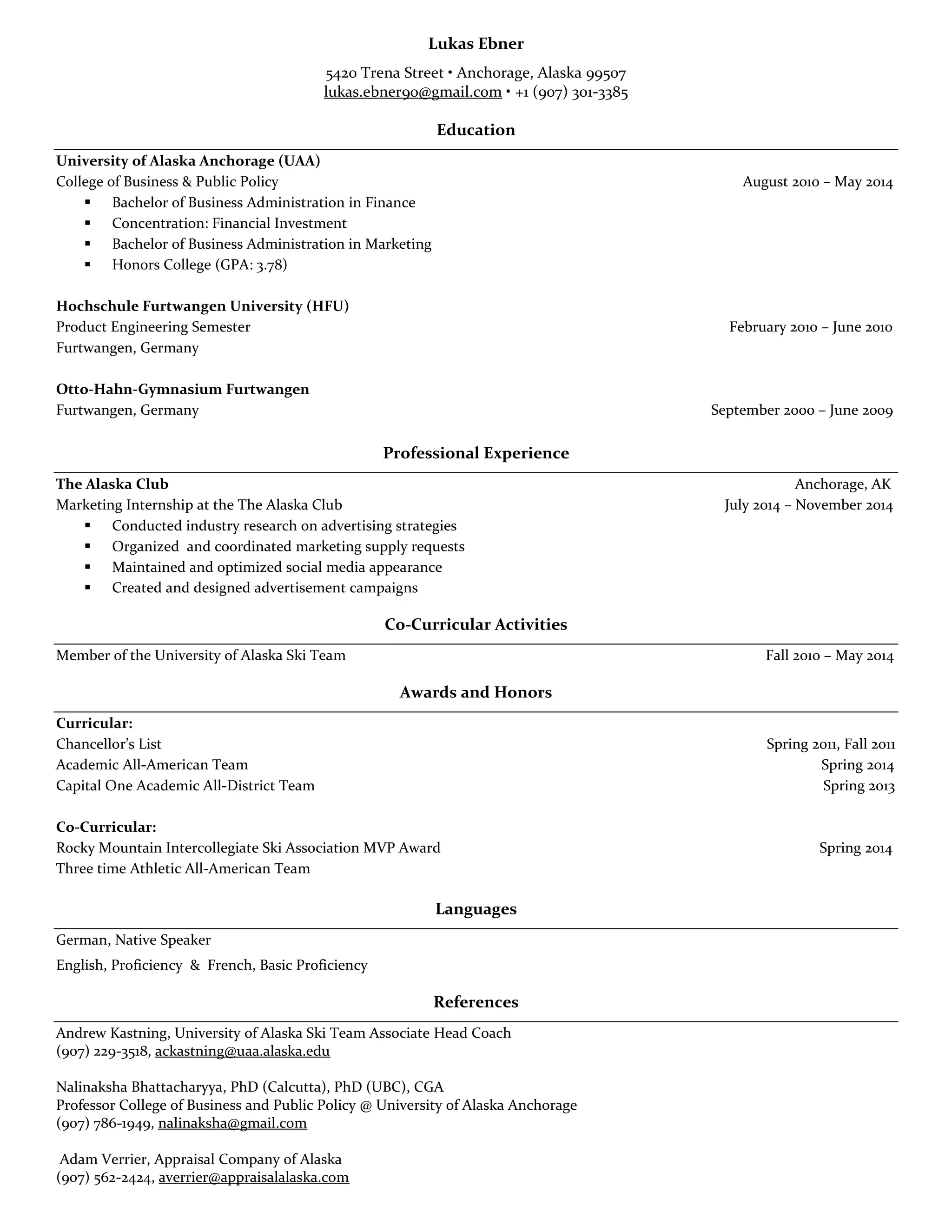 Lukas Ebner

5420 Trena Street • Anchorage, Alaska 99507
lukas.ebner90@gmail.com • +1 (907) 301-3385

Education

University of Alaska Anchorage (UAA)
College of Business & Public Policy August 2010 – May 2014
▪ Bachelor of Business Administration in Finance
▪ Concentration: Financial Investment
▪ Bachelor of Business Administration in Marketing
▪ Honors College (GPA: 3.78)

Hochschule Furtwangen University (HFU)
Product Engineering Semester February 2010 – June 2010
Furtwangen, Germany

Otto-Hahn-Gymnasium Furtwangen
Furtwangen, Germany September 2000 – June 2009

Professional Experience

The Alaska Club Anchorage, AK
Marketing Internship at the The Alaska Club July 2014 – November 2014
▪ Conducted industry research on advertising strategies
▪ Organized and coordinated marketing supply requests
▪ Maintained and optimized social media appearance
▪ Created and designed advertisement campaigns

Co-Curricular Activities

Member of the University of Alaska Ski Team Fall 2010 – May 2014

Awards and Honors

Curricular:
Chancellor's List Spring 2011, Fall 2011
Academic All-American Team Spring 2014
Capital One Academic All-District Team Spring 2013

Co-Curricular:
Rocky Mountain Intercollegiate Ski Association MVP Award Spring 2014
Three time Athletic All-American Team

Languages

German, Native Speaker
English, Proficiency & French, Basic Proficiency

References

Andrew Kastning, University of Alaska Ski Team Associate Head Coach
(907) 229-3518, ackastning@uaa.alaska.edu

Nalinaksha Bhattacharyya, PhD (Calcutta), PhD (UBC), CGA
Professor College of Business and Public Policy @ University of Alaska Anchorage
(907) 786-1949, nalinaksha@gmail.com

Adam Verrier, Appraisal Company of Alaska
(907) 562-2424, averrier@appraisalalaska.com